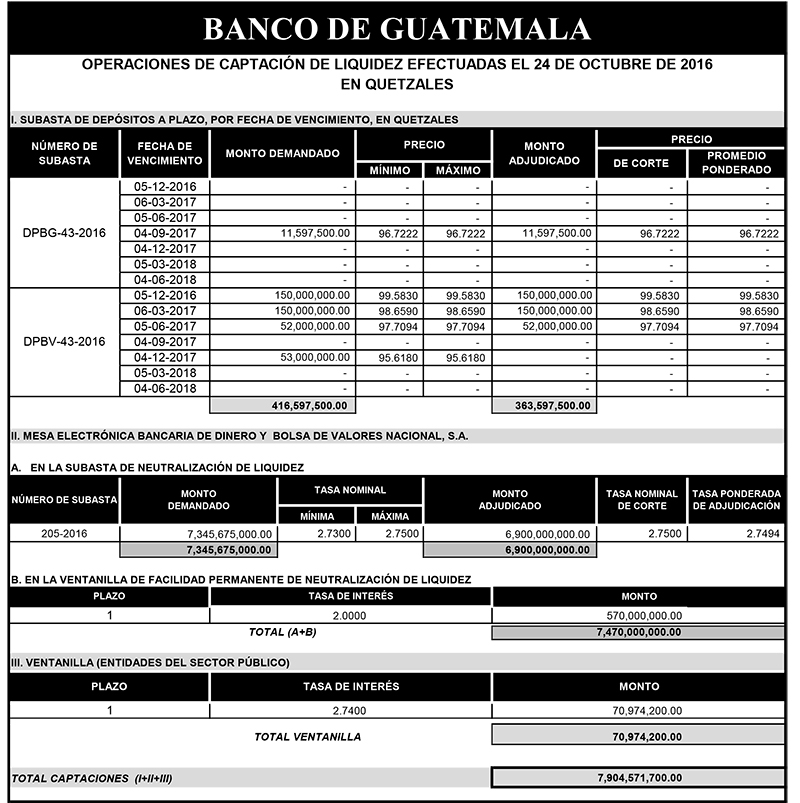 BANCO DE GUATEMALA

OPERACIONES DE CAPTACIÓN DE LIQUIDEZ EFECTUADAS EL 24 DE OCTUBRE DE 2016
EN QUETZALES

I. SUBASTA DE DEPÓSITOS A PLAZO, POR FECHA DE VENCIMIENTO, EN QUETZALES

| NÚMERO DE SUBASTA | FECHA DE VENCIMIENTO | MONTO DEMANDADO | PRECIO MÍNIMO | PRECIO MÁXIMO | MONTO ADJUDICADO | PRECIO DE CORTE | PRECIO PROMEDIO PONDERADO |
|---|---|---|---|---|---|---|---|
| DPBG-43-2016 | 05-12-2016 | - | - | - | - | - | - |
| | 06-03-2017 | - | - | - | - | - | - |
| | 05-06-2017 | - | - | - | - | - | - |
| | 04-09-2017 | 11,597,500.00 | 96.7222 | 96.7222 | 11,597,500.00 | 96.7222 | 96.7222 |
| | 04-12-2017 | - | - | - | - | - | - |
| | 05-03-2018 | - | - | - | - | - | - |
| | 04-06-2018 | - | - | - | - | - | - |
| DPBV-43-2016 | 05-12-2016 | 150,000,000.00 | 99.5830 | 99.5830 | 150,000,000.00 | 99.5830 | 99.5830 |
| | 06-03-2017 | 150,000,000.00 | 98.6590 | 98.6590 | 150,000,000.00 | 98.6590 | 98.6590 |
| | 05-06-2017 | 52,000,000.00 | 97.7094 | 97.7094 | 52,000,000.00 | 97.7094 | 97.7094 |
| | 04-09-2017 | - | - | - | - | - | - |
| | 04-12-2017 | 53,000,000.00 | 95.6180 | 95.6180 | - | - | - |
| | 05-03-2018 | - | - | - | - | - | - |
| | 04-06-2018 | - | - | - | - | - | - |
| | | 416,597,500.00 | | | 363,597,500.00 | | |

II. MESA ELECTRÓNICA BANCARIA DE DINERO Y BOLSA DE VALORES NACIONAL, S.A.

A. EN LA SUBASTA DE NEUTRALIZACIÓN DE LIQUIDEZ

| NÚMERO DE SUBASTA | MONTO DEMANDADO | TASA NOMINAL MÍNIMA | TASA NOMINAL MÁXIMA | MONTO ADJUDICADO | TASA NOMINAL DE CORTE | TASA PONDERADA DE ADJUDICACIÓN |
|---|---|---|---|---|---|---|
| 205-2016 | 7,345,675,000.00 | 2.7300 | 2.7500 | 6,900,000,000.00 | 2.7500 | 2.7494 |
| | 7,345,675,000.00 | | | 6,900,000,000.00 | | |

B. EN LA VENTANILLA DE FACILIDAD PERMANENTE DE NEUTRALIZACIÓN DE LIQUIDEZ

| PLAZO | TASA DE INTERÉS | MONTO |
|---|---|---|
| 1 | 2.0000 | 570,000,000.00 |
| | TOTAL (A+B) | 7,470,000,000.00 |

III. VENTANILLA (ENTIDADES DEL SECTOR PÚBLICO)

| PLAZO | TASA DE INTERÉS | MONTO |
|---|---|---|
| 1 | 2.7400 | 70,974,200.00 |
| | TOTAL VENTANILLA | 70,974,200.00 |

TOTAL CAPTACIONES (I+II+III) 7,904,571,700.00